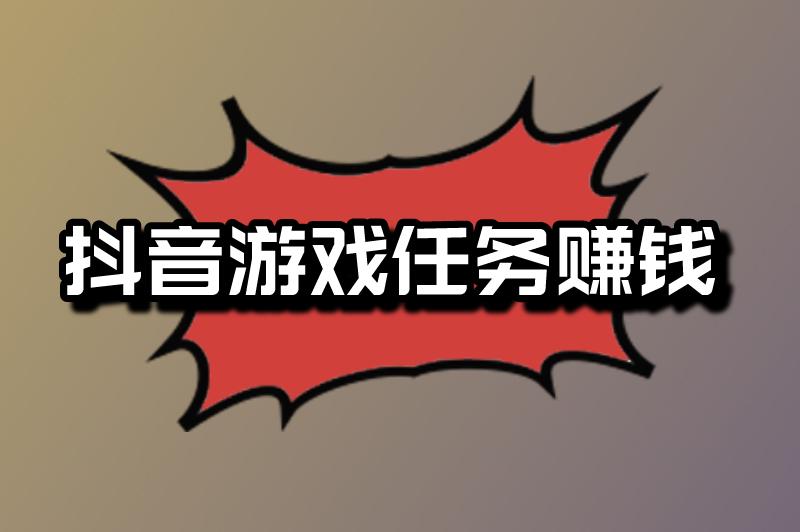 抖音游戏任务赚钱